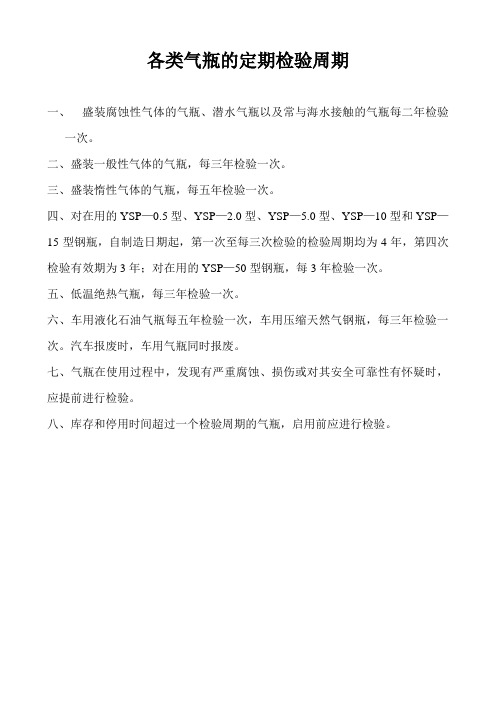 各类气瓶的定期检验周期

一、 盛装腐蚀性气体的气瓶、潜水气瓶以及常与海水接触的气瓶每二年检验一次。

二、盛装一般性气体的气瓶，每三年检验一次。

三、盛装惰性气体的气瓶，每五年检验一次。

四、对在用的 YSP—0.5 型、YSP—2.0 型、YSP—5.0 型、YSP—10 型和 YSP—15 型钢瓶，自制造日期起，第一次至每三次检验的检验周期均为 4 年，第四次检验有效期为 3 年；对在用的 YSP—50 型钢瓶，每 3 年检验一次。

五、低温绝热气瓶，每三年检验一次。

六、车用液化石油气瓶每五年检验一次，车用压缩天然气钢瓶，每三年检验一次。汽车报废时，车用气瓶同时报废。

七、气瓶在使用过程中，发现有严重腐蚀、损伤或对其安全可靠性有怀疑时，应提前进行检验。

八、库存和停用时间超过一个检验周期的气瓶，启用前应进行检验。